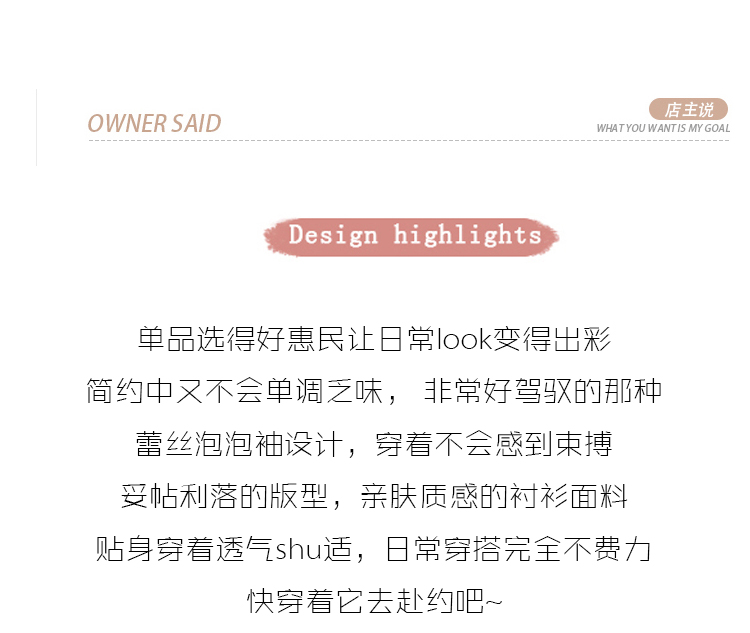 OWNER SAID

店主说
WHAT YOU WANT IS MY GOAL

Design highlights

单品选得好惠民让日常look变得出彩
简约中又不会单调乏味， 非常好驾驭的那种
蕾丝泡泡袖设计，穿着不会感到束搏
妥帖利落的版型，亲肤质感的衬衫面料
贴身穿着透气shu适，日常穿搭完全不费力
快穿着它去赴约吧~